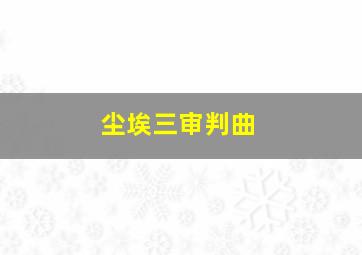 尘埃三审判曲